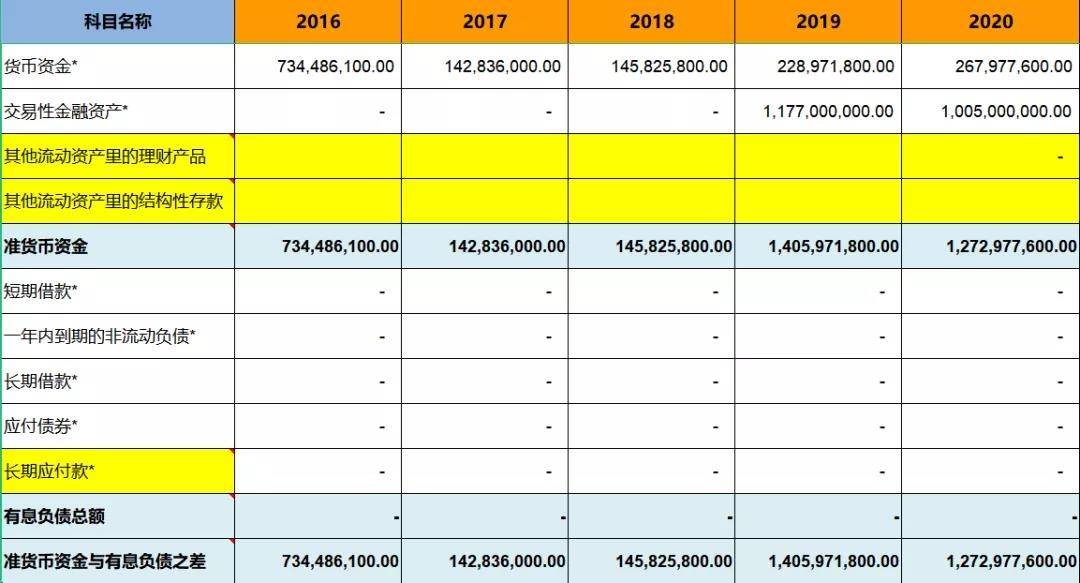 | 科目名称 | 2016 | 2017 | 2018 | 2019 | 2020 |
|---|---|---|---|---|---|
| 货币资金* | 734,486,100.00 | 142,836,000.00 | 145,825,800.00 | 228,971,800.00 | 267,977,600.00 |
| 交易性金融资产* | - | - | - | 1,177,000,000.00 | 1,005,000,000.00 |
| 其他流动资产里的理财产品 | | | | | - |
| 其他流动资产里的结构性存款 | | | | | |
| 准货币资金 | 734,486,100.00 | 142,836,000.00 | 145,825,800.00 | 1,405,971,800.00 | 1,272,977,600.00 |
| 短期借款* | - | - | - | - | - |
| 一年内到期的非流动负债* | - | - | - | - | - |
| 长期借款* | - | - | - | - | - |
| 应付债券* | - | - | - | - | - |
| 长期应付款* | - | - | - | - | - |
| 有息负债总额 | - | - | - | - | - |
| 准货币资金与有息负债之差 | 734,486,100.00 | 142,836,000.00 | 145,825,800.00 | 1,405,971,800.00 | 1,272,977,600.00 |